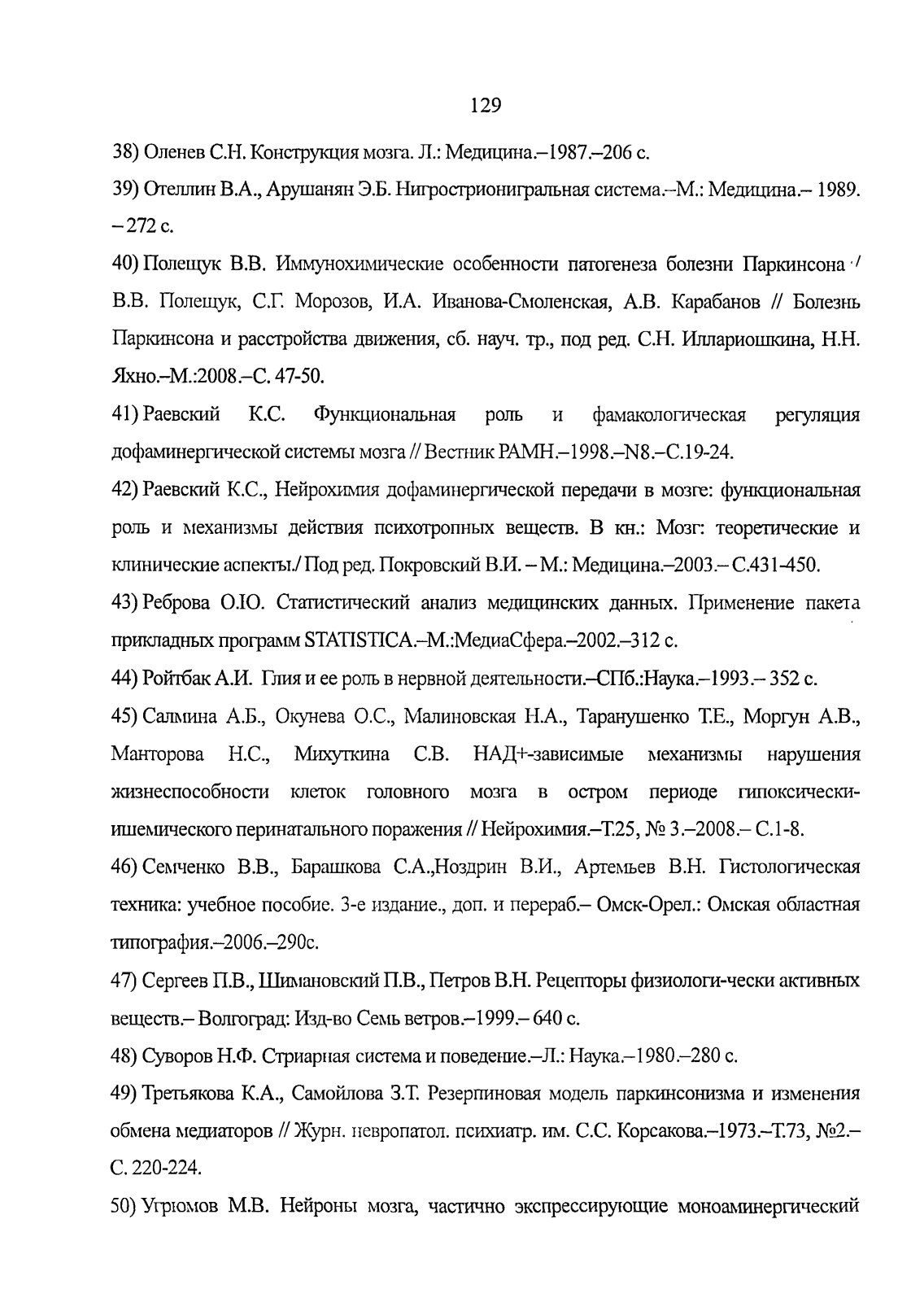 129

38) Оленев С.Н. Конструкция мозга. Л.: Медицина.–1987.–206 с.

39) Отеллин В.А., Арушанян Э.Б. Нигрострионигральная система.–М.: Медицина.– 1989. – 272 с.

40) Полещук В.В. Иммунохимические особенности патогенеза болезни Паркинсона / В.В. Полещук, С.Г. Морозов, И.А. Иванова-Смоленская, А.В. Карабанов // Болезнь Паркинсона и расстройства движения, сб. науч. тр., под ред. С.Н. Иллариошкина, Н.Н. Яхно.–М.:2008.–С. 47-50.

41) Раевский К.С. Функциональная роль и фамакологическая регуляция дофаминергической системы мозга // Вестник РАМН.–1998.–N8.–С.19-24.

42) Раевский К.С., Нейрохимия дофаминергической передачи в мозге: функциональная роль и механизмы действия психотропных веществ. В кн.: Мозг: теоретические и клинические аспекты./ Под ред. Покровский В.И. – М.: Медицина.–2003.– С.431-450.

43) Реброва О.Ю. Статистический анализ медицинских данных. Применение пакета прикладных программ STATISTICA.–М.:МедиаСфера.–2002.–312 с.

44) Ройтбак А.И. Глия и ее роль в нервной деятельности.–СПб.:Наука.–1993.– 352 с.

45) Салмина А.Б., Окунева О.С., Малиновская Н.А., Таранушенко Т.Е., Моргун А.В., Манторова Н.С., Михуткина С.В. НАД+-зависимые механизмы нарушения жизнеспособности клеток головного мозга в остром периоде гипоксически-ишемического перинатального поражения // Нейрохимия.–Т.25, № 3.–2008.– С.1-8.

46) Семченко В.В., Барашкова С.А.,Ноздрин В.И., Артемьев В.Н. Гистологическая техника: учебное пособие. 3-е издание., доп. и перераб.– Омск-Орел.: Омская областная типография.–2006.–290с.

47) Сергеев П.В., Шимановский П.В., Петров В.Н. Рецепторы физиологи-чески активных веществ.– Волгоград: Изд-во Семь ветров.–1999.– 640 с.

48) Суворов Н.Ф. Стриарная система и поведение.–Л.: Наука.–1980.–280 с.

49) Третьякова К.А., Самойлова З.Т. Резерпиновая модель паркинсонизма и изменения обмена медиаторов // Журн. невропатол. психиатр. им. С.С. Корсакова.–1973.–Т.73, №2.– С. 220-224.

50) Угрюмов М.В. Нейроны мозга, частично экспрессирующие моноаминергический